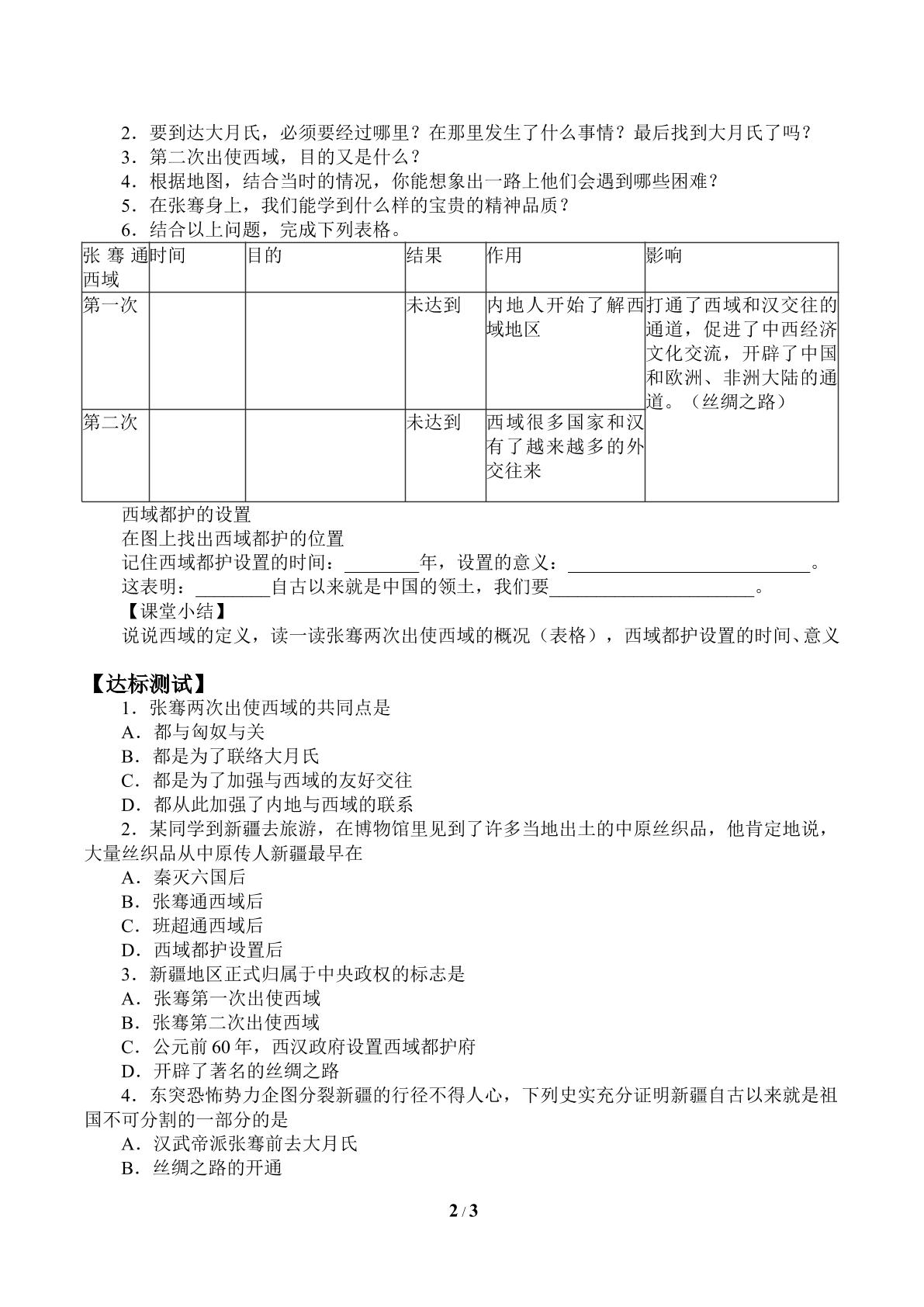 2．要到达大月氏，必须要经过哪里？在那里发生了什么事情？最后找到大月氏了吗？

3．第二次出使西域，目的又是什么？

4．根据地图，结合当时的情况，你能想象出一路上他们会遇到哪些困难？

5．在张骞身上，我们能学到什么样的宝贵的精神品质？

6．结合以上问题，完成下列表格。

| 张骞通西域 | 时间 | 目的 | 结果 | 作用 | 影响 |
|---|---|---|---|---|---|
| 第一次 |  |  | 未达到 | 内地人开始了解西域地区 | 打通了西域和汉交往的通道，促进了中西经济文化交流，开辟了中国和欧洲、非洲大陆的通道。（丝绸之路） |
| 第二次 |  |  | 未达到 | 西域很多国家和汉有了越来越多的外交往来 |  |

西域都护的设置

在图上找出西域都护的位置

记住西域都护设置的时间：____年，设置的意义：____。

这表明：____自古以来就是中国的领土，我们要____。

【课堂小结】

说说西域的定义，读一读张骞两次出使西域的概况（表格），西域都护设置的时间、意义

【达标测试】

1．张骞两次出使西域的共同点是

A．都与匈奴与关

B．都是为了联络大月氏

C．都是为了加强与西域的友好交往

D．都从此加强了内地与西域的联系

2．某同学到新疆去旅游，在博物馆里见到了许多当地出土的中原丝织品，他肯定地说，大量丝织品从中原传人新疆最早在

A．秦灭六国后

B．张骞通西域后

C．班超通西域后

D．西域都护设置后

3．新疆地区正式归属于中央政权的标志是

A．张骞第一次出使西域

B．张骞第二次出使西域

C．公元前60年，西汉政府设置西域都护府

D．开辟了著名的丝绸之路

4．东突恐怖势力企图分裂新疆的行径不得人心，下列史实充分证明新疆自古以来就是祖国不可分割的一部分的是

A．汉武帝派张骞前去大月氏

B．丝绸之路的开通

2 / 3